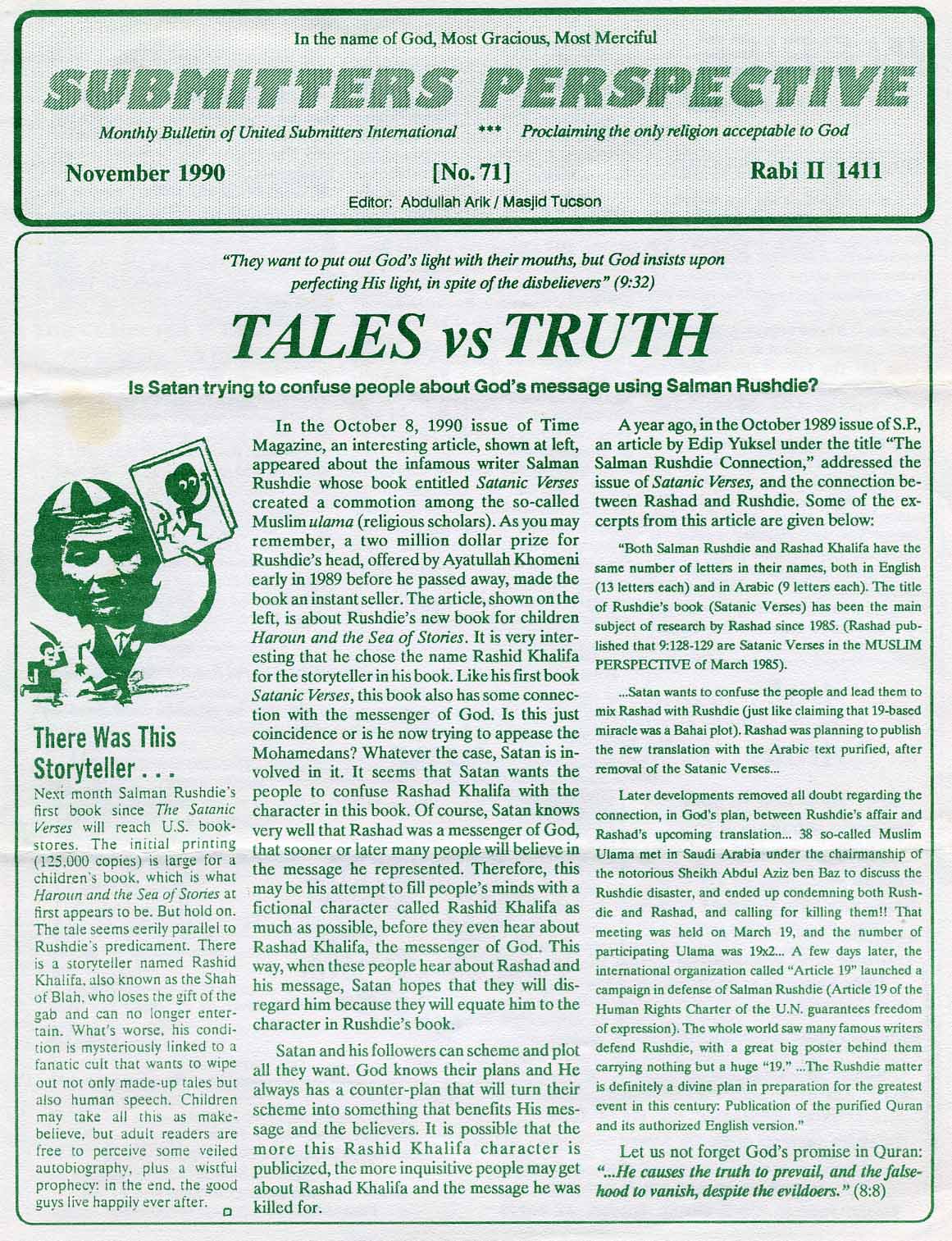 In the name of God, Most Gracious, Most Merciful

SUBMITTERS PERSPECTIVE

Monthly Bulletin of United Submitters International *** Proclaiming the only religion acceptable to God

November 1990 [No. 71] Rabi II 1411

Editor: Abdullah Arik / Masjid Tucson

"They want to put out God's light with their mouths, but God insists upon perfecting His light, in spite of the disbelievers" (9:32)

TALES vs TRUTH

Is Satan trying to confuse people about God's message using Salman Rushdie?

There Was This Storyteller . . .

Next month Salman Rushdie's first book since The Satanic Verses will reach U.S. bookstores. The initial printing (125,000 copies) is large for a children's book, which is what Haroun and the Sea of Stories at first appears to be. But hold on. The tale seems eerily parallel to Rushdie's predicament. There is a storyteller named Rashid Khalifa, also known as the Shah of Blah, who loses the gift of the gab and can no longer entertain. What's worse, his condition is mysteriously linked to a fanatic cult that wants to wipe out not only made-up tales but also human speech. Children may take all this as make-believe, but adult readers are free to perceive some veiled autobiography, plus a wistful prophecy: in the end, the good guys live happily ever after.

In the October 8, 1990 issue of Time Magazine, an interesting article, shown at left, appeared about the infamous writer Salman Rushdie whose book entitled Satanic Verses created a commotion among the so-called Muslim ulama (religious scholars). As you may remember, a two million dollar prize for Rushdie's head, offered by Ayatullah Khomeni early in 1989 before he passed away, made the book an instant seller. The article, shown on the left, is about Rushdie's new book for children Haroun and the Sea of Stories. It is very interesting that he chose the name Rashid Khalifa for the storyteller in his book. Like his first book Satanic Verses, this book also has some connection with the messenger of God. Is this just coincidence or is he now trying to appease the Mohamedans? Whatever the case, Satan is involved in it. It seems that Satan wants the people to confuse Rashad Khalifa with the character in this book. Of course, Satan knows very well that Rashad was a messenger of God, that sooner or later many people will believe in the message he represented. Therefore, this may be his attempt to fill people's minds with a fictional character called Rashid Khalifa as much as possible, before they even hear about Rashad Khalifa, the messenger of God. This way, when these people hear about Rashad and his message, Satan hopes that they will disregard him because they will equate him to the character in Rushdie's book.

Satan and his followers can scheme and plot all they want. God knows their plans and He always has a counter-plan that will turn their scheme into something that benefits His message and the believers. It is possible that the more this Rashid Khalifa character is publicized, the more inquisitive people may get about Rashad Khalifa and the message he was killed for.

A year ago, in the October 1989 issue of S.P., an article by Edip Yuksel under the title "The Salman Rushdie Connection," addressed the issue of Satanic Verses, and the connection between Rashad and Rushdie. Some of the excerpts from this article are given below:

"Both Salman Rushdie and Rashad Khalifa have the same number of letters in their names, both in English (13 letters each) and in Arabic (9 letters each). The title of Rushdie's book (Satanic Verses) has been the main subject of research by Rashad since 1985. (Rashad published that 9:128-129 are Satanic Verses in the MUSLIM PERSPECTIVE of March 1985).

...Satan wants to confuse the people and lead them to mix Rashad with Rushdie (just like claiming that 19-based miracle was a Bahai plot). Rashad was planning to publish the new translation with the Arabic text purified, after removal of the Satanic Verses...

Later developments removed all doubt regarding the connection, in God's plan, between Rushdie's affair and Rashad's upcoming translation... 38 so-called Muslim Ulama met in Saudi Arabia under the chairmanship of the notorious Sheikh Abdul Aziz ben Baz to discuss the Rushdie disaster, and ended up condemning both Rushdie and Rashad, and calling for killing them!! That meeting was held on March 19, and the number of participating Ulama was 19x2... A few days later, the international organization called "Article 19" launched a campaign in defense of Salman Rushdie (Article 19 of the Human Rights Charter of the U.N. guarantees freedom of expression). The whole world saw many famous writers defend Rushdie, with a great big poster behind them carrying nothing but a huge "19." ...The Rushdie matter is definitely a divine plan in preparation for the greatest event in this century: Publication of the purified Quran and its authorized English version."

Let us not forget God's promise in Quran: "...He causes the truth to prevail, and the falsehood to vanish, despite the evildoers." (8:8)